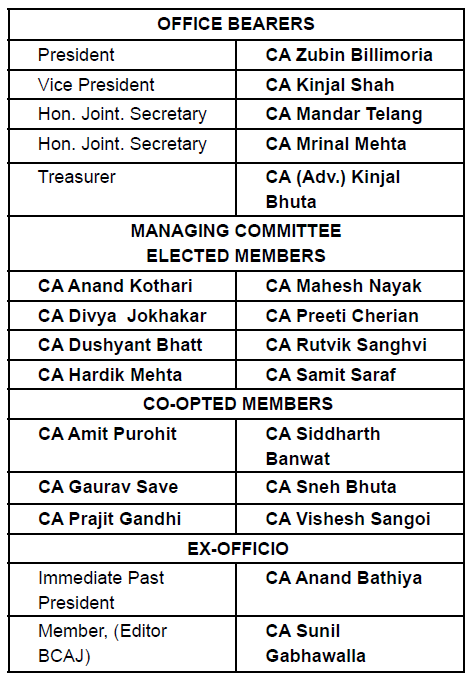 | OFFICE BEARERS | |
|---|---|
| President | CA Zubin Billimoria |
| Vice President | CA Kinjal Shah |
| Hon. Joint. Secretary | CA Mandar Telang |
| Hon. Joint. Secretary | CA Mrinal Mehta |
| Treasurer | CA (Adv.) Kinjal Bhuta |
| MANAGING COMMITTEE ELECTED MEMBERS | |
| CA Anand Kothari | CA Mahesh Nayak |
| CA Divya Jokhakar | CA Preeti Cherian |
| CA Dushyant Bhatt | CA Rutvik Sanghvi |
| CA Hardik Mehta | CA Samit Saraf |
| CO-OPTED MEMBERS | |
| CA Amit Purohit | CA Siddharth Banwat |
| CA Gaurav Save | CA Sneh Bhuta |
| CA Prajit Gandhi | CA Vishesh Sangoi |
| EX-OFFICIO | |
| Immediate Past President | CA Anand Bathiya |
| Member, (Editor BCAJ) | CA Sunil Gabhawalla |